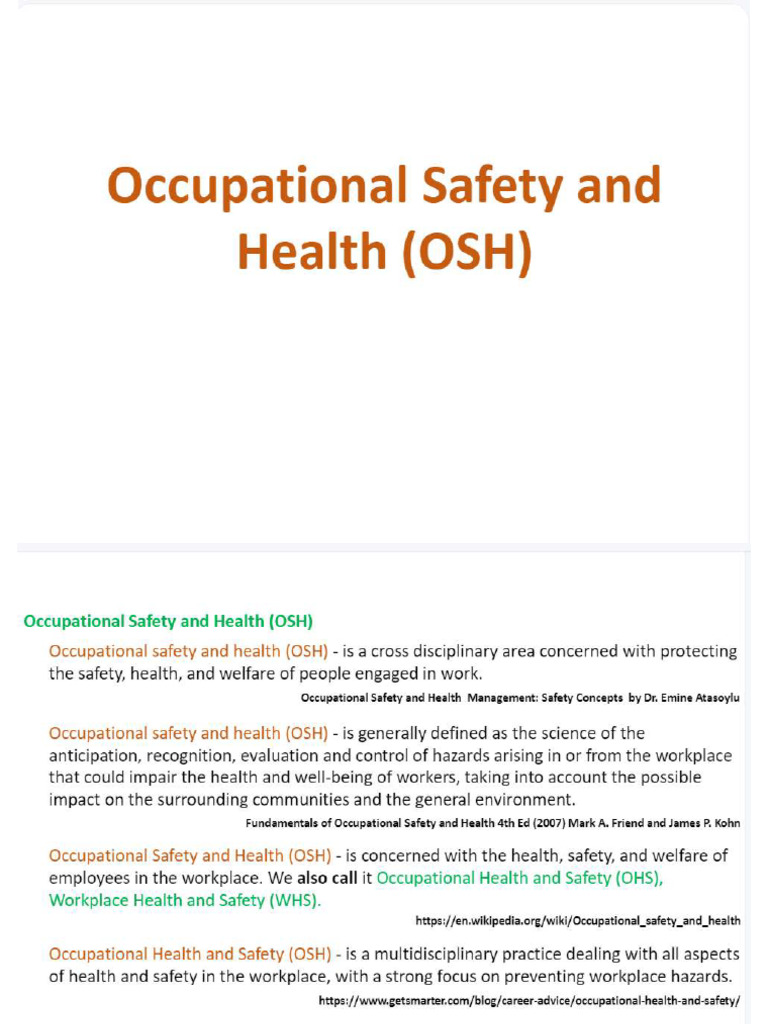 Occupational Safety and Health (OSH)

Occupational Safety and Health (OSH)

Occupational safety and health (OSH) - is a cross disciplinary area concerned with protecting the safety, health, and welfare of people engaged in work.

Occupational Safety and Health Management: Safety Concepts by Dr. Emine Atasoylu

Occupational safety and health (OSH) - is generally defined as the science of the anticipation, recognition, evaluation and control of hazards arising in or from the workplace that could impair the health and well-being of workers, taking into account the possible impact on the surrounding communities and the general environment.

Fundamentals of Occupational Safety and Health 4th Ed (2007) Mark A. Friend and James P. Kohn

Occupational Safety and Health (OSH) - is concerned with the health, safety, and welfare of employees in the workplace. We also call it Occupational Health and Safety (OHS), Workplace Health and Safety (WHS).

https://en.wikipedia.org/wiki/Occupational_safety_and_health

Occupational Health and Safety (OSH) - is a multidisciplinary practice dealing with all aspects of health and safety in the workplace, with a strong focus on preventing workplace hazards.

https://www.getsmarter.com/blog/career-advice/occupational-health-and-safety/